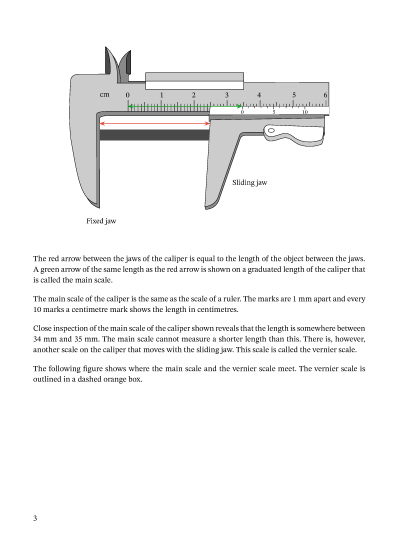 cm 0 1 2 3 4 5 6

0 5 10

Sliding jaw

Fixed jaw

The red arrow between the jaws of the caliper is equal to the length of the object between the jaws. A green arrow of the same length as the red arrow is shown on a graduated length of the caliper that is called the main scale.

The main scale of the caliper is the same as the scale of a ruler. The marks are 1 mm apart and every 10 marks a centimetre mark shows the length in centimetres.

Close inspection of the main scale of the caliper shown reveals that the length is somewhere between 34 mm and 35 mm. The main scale cannot measure a shorter length than this. There is, however, another scale on the caliper that moves with the sliding jaw. This scale is called the vernier scale.

The following figure shows where the main scale and the vernier scale meet. The vernier scale is outlined in a dashed orange box.

3